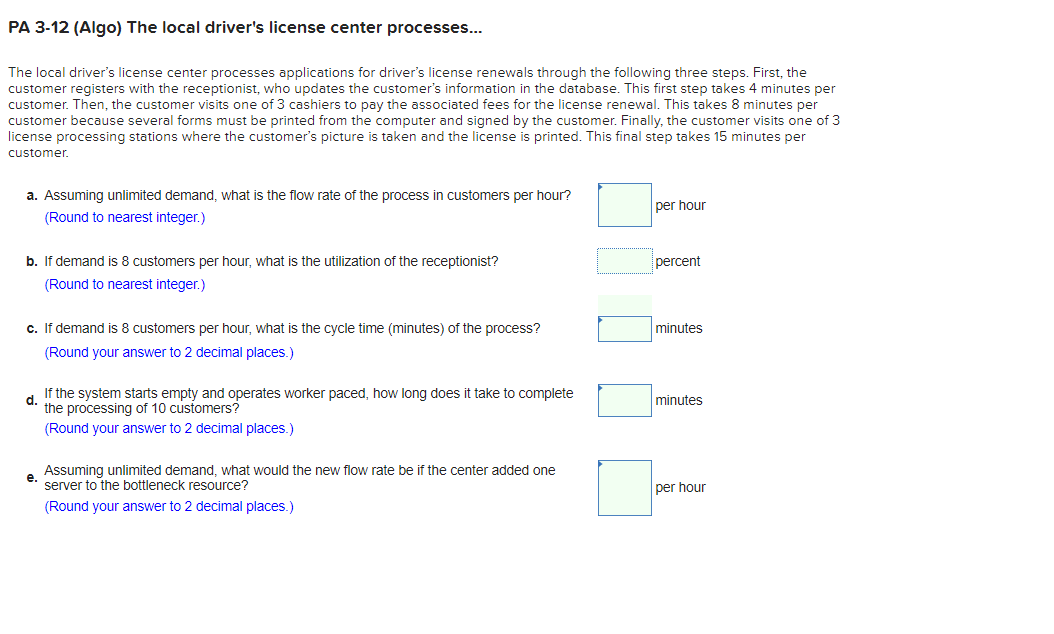 PA 3-12 (Algo) The local driver's license center processes...

The local driver's license center processes applications for driver's license renewals through the following three steps. First, the customer registers with the receptionist, who updates the customer's information in the database. This first step takes 4 minutes per customer. Then, the customer visits one of 3 cashiers to pay the associated fees for the license renewal. This takes 8 minutes per customer because several forms must be printed from the computer and signed by the customer. Finally, the customer visits one of 3 license processing stations where the customer's picture is taken and the license is printed. This final step takes 15 minutes per customer.

a. Assuming unlimited demand, what is the flow rate of the process in customers per hour?
(Round to nearest integer.)
per hour

b. If demand is 8 customers per hour, what is the utilization of the receptionist?
(Round to nearest integer.)
percent

c. If demand is 8 customers per hour, what is the cycle time (minutes) of the process?
(Round your answer to 2 decimal places.)
minutes

d. If the system starts empty and operates worker paced, how long does it take to complete the processing of 10 customers?
(Round your answer to 2 decimal places.)
minutes

e. Assuming unlimited demand, what would the new flow rate be if the center added one server to the bottleneck resource?
(Round your answer to 2 decimal places.)
per hour